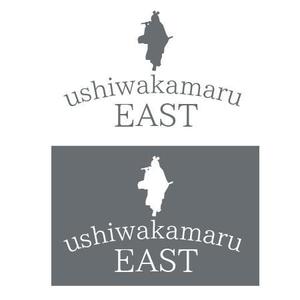 ushiwakamaru
EAST

ushiwakamaru
EAST